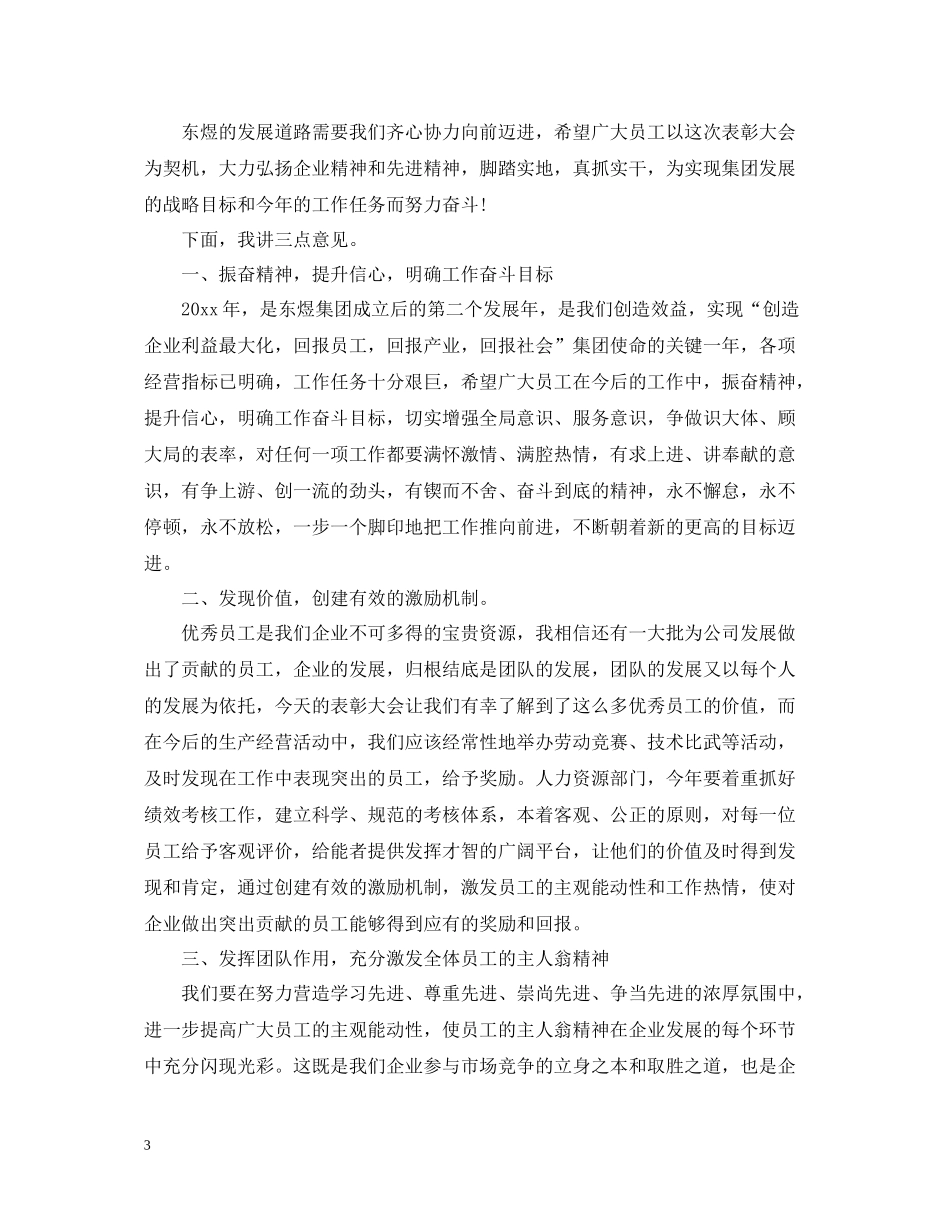 东煜的发展道路需要我们齐心协力向前迈进，希望广大员工以这次表彰大会为契机，大力弘扬企业精神和先进精神，脚踏实地，真抓实干，为实现集团发展的战略目标和今年的工作任务而努力奋斗!

下面，我讲三点意见。

一、振奋精神，提升信心，明确工作奋斗目标

20xx年，是东煜集团成立后的第二个发展年，是我们创造效益，实现“创造企业利益最大化，回报员工，回报产业，回报社会”集团使命的关键一年，各项经营指标已明确，工作任务十分艰巨，希望广大员工在今后的工作中，振奋精神，提升信心，明确工作奋斗目标，切实增强全局意识、服务意识，争做识大体、顾大局的表率，对任何一项工作都要满怀激情、满腔热情，有求上进、讲奉献的意识，有争上游、创一流的劲头，有锲而不舍、奋斗到底的精神，永不懈怠，永不停顿，永不放松，一步一个脚印地把工作推向前进，不断朝着新的更高的目标迈进。

二、发现价值，创建有效的激励机制。

优秀员工是我们企业不可多得的宝贵资源，我相信还有一大批为公司发展做出了贡献的员工，企业的发展，归根结底是团队的发展，团队的发展又以每个人的发展为依托，今天的表彰大会让我们有幸了解到了这么多优秀员工的价值，而在今后的生产经营活动中，我们应该经常性地举办劳动竞赛、技术比武等活动，及时发现在工作中表现突出的员工，给予奖励。人力资源部门，今年要着重抓好绩效考核工作，建立科学、规范的考核体系，本着客观、公正的原则，对每一位员工给予客观评价，给能者提供发挥才智的广阔平台，让他们的价值及时得到发现和肯定，通过创建有效的激励机制，激发员工的主观能动性和工作热情，使对企业做出突出贡献的员工能够得到应有的奖励和回报。

三、发挥团队作用，充分激发全体员工的主人翁精神

我们要在努力营造学习先进、尊重先进、崇尚先进、争当先进的浓厚氛围中，进一步提高广大员工的主观能动性，使员工的主人翁精神在企业发展的每个环节中充分闪现光彩。这既是我们企业参与市场竞争的立身之本和取胜之道，也是企

3